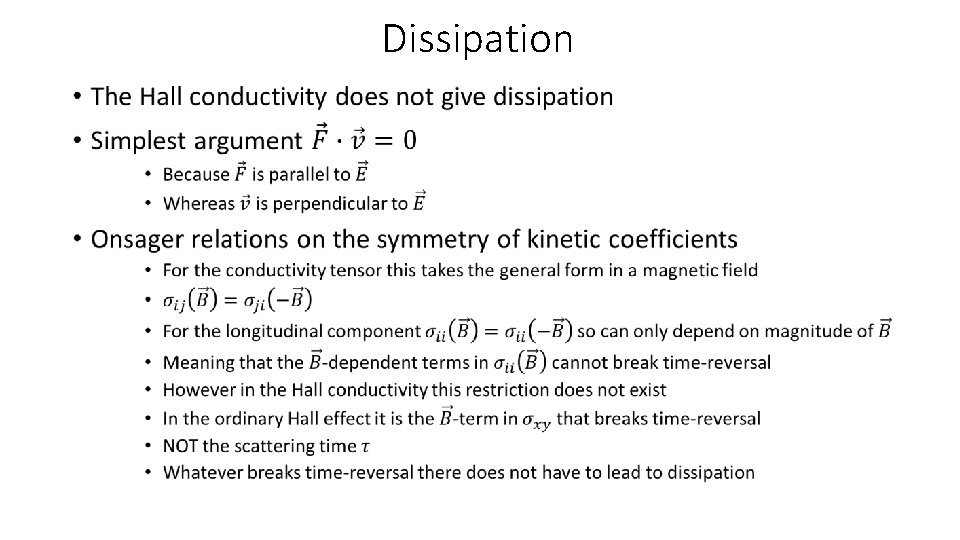 Dissipation

• The Hall conductivity does not give dissipation

• Simplest argument $\vec{F} \cdot \vec{v} = 0$

• Because $\vec{F}$ is parallel to $\vec{E}$

• Whereas $\vec{v}$ is perpendicular to $\vec{E}$

• Onsager relations on the symmetry of kinetic coefficients

• For the conductivity tensor this takes the general form in a magnetic field

• $\sigma_{ij}(\vec{B}) = \sigma_{ji}(-\vec{B})$

• For the longitudinal component $\sigma_{ii}(\vec{B}) = \sigma_{ii}(-\vec{B})$ so can only depend on magnitude of $\vec{B}$

• Meaning that the $\vec{B}$-dependent terms in $\sigma_{ii}(\vec{B})$ cannot break time-reversal

• However in the Hall conductivity this restriction does not exist

• In the ordinary Hall effect it is the $\vec{B}$-term in $\sigma_{xy}$ that breaks time-reversal

• NOT the scattering time $\tau$

• Whatever breaks time-reversal there does not have to lead to dissipation